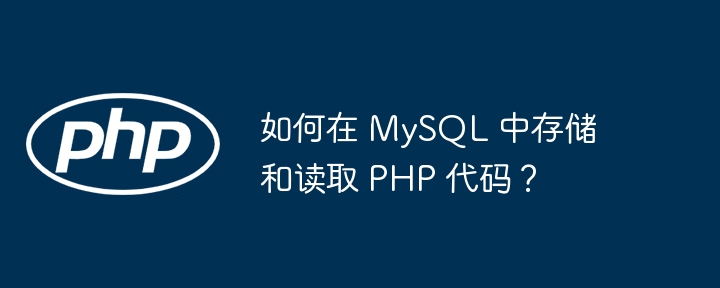 php

如何在 MySQL 中存储和读取 PHP 代码？